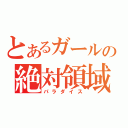 とあるガールの
絶対領域
パラダイス